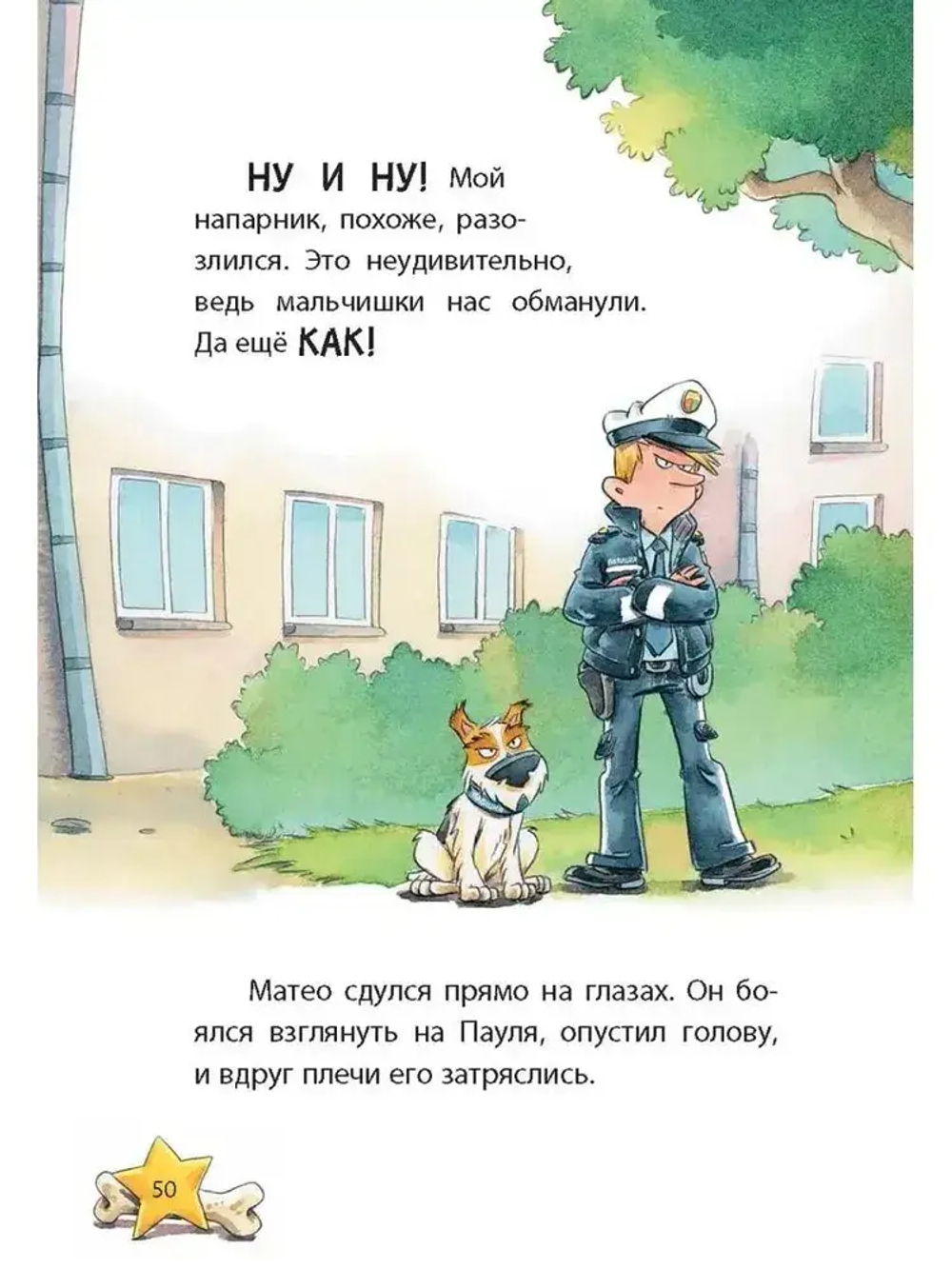 НУ И НУ! Мой напарник, похоже, разозлился. Это неудивительно, ведь мальчишки нас обманули. Да ещё КАК!

Матео сдулся прямо на глазах. Он боялся взглянуть на Пауля, опустил голову, и вдруг плечи его затряслись.

50